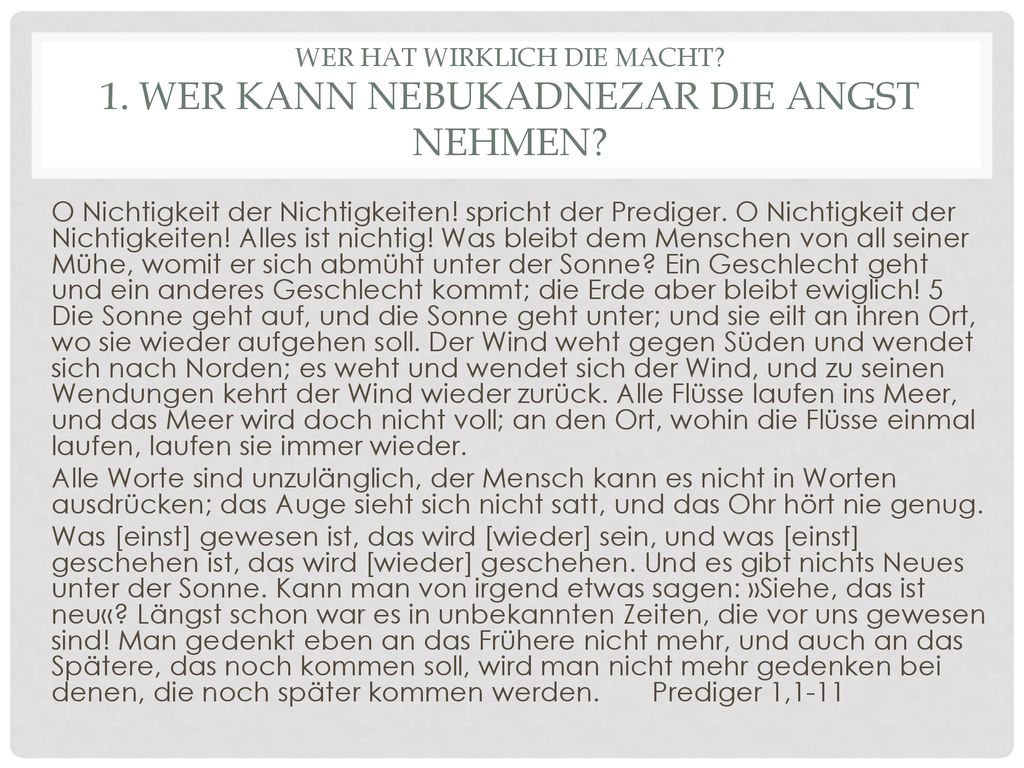 WER HAT WIRKLICH DIE MACHT?
1. WER KANN NEBUKADNEZAR DIE ANGST NEHMEN?

O Nichtigkeit der Nichtigkeiten! spricht der Prediger. O Nichtigkeit der Nichtigkeiten! Alles ist nichtig! Was bleibt dem Menschen von all seiner Mühe, womit er sich abmüht unter der Sonne? Ein Geschlecht geht und ein anderes Geschlecht kommt; die Erde aber bleibt ewiglich! 5 Die Sonne geht auf, und die Sonne geht unter; und sie eilt an ihren Ort, wo sie wieder aufgehen soll. Der Wind weht gegen Süden und wendet sich nach Norden; es weht und wendet sich der Wind, und zu seinen Wendungen kehrt der Wind wieder zurück. Alle Flüsse laufen ins Meer, und das Meer wird doch nicht voll; an den Ort, wohin die Flüsse einmal laufen, laufen sie immer wieder.

Alle Worte sind unzulänglich, der Mensch kann es nicht in Worten ausdrücken; das Auge sieht sich nicht satt, und das Ohr hört nie genug.

Was [einst] gewesen ist, das wird [wieder] sein, und was [einst] geschehen ist, das wird [wieder] geschehen. Und es gibt nichts Neues unter der Sonne. Kann man von irgend etwas sagen: »Siehe, das ist neu«? Längst schon war es in unbekannten Zeiten, die vor uns gewesen sind! Man gedenkt eben an das Frühere nicht mehr, und auch an das Spätere, das noch kommen soll, wird man nicht mehr gedenken bei denen, die noch später kommen werden. Prediger 1,1-11